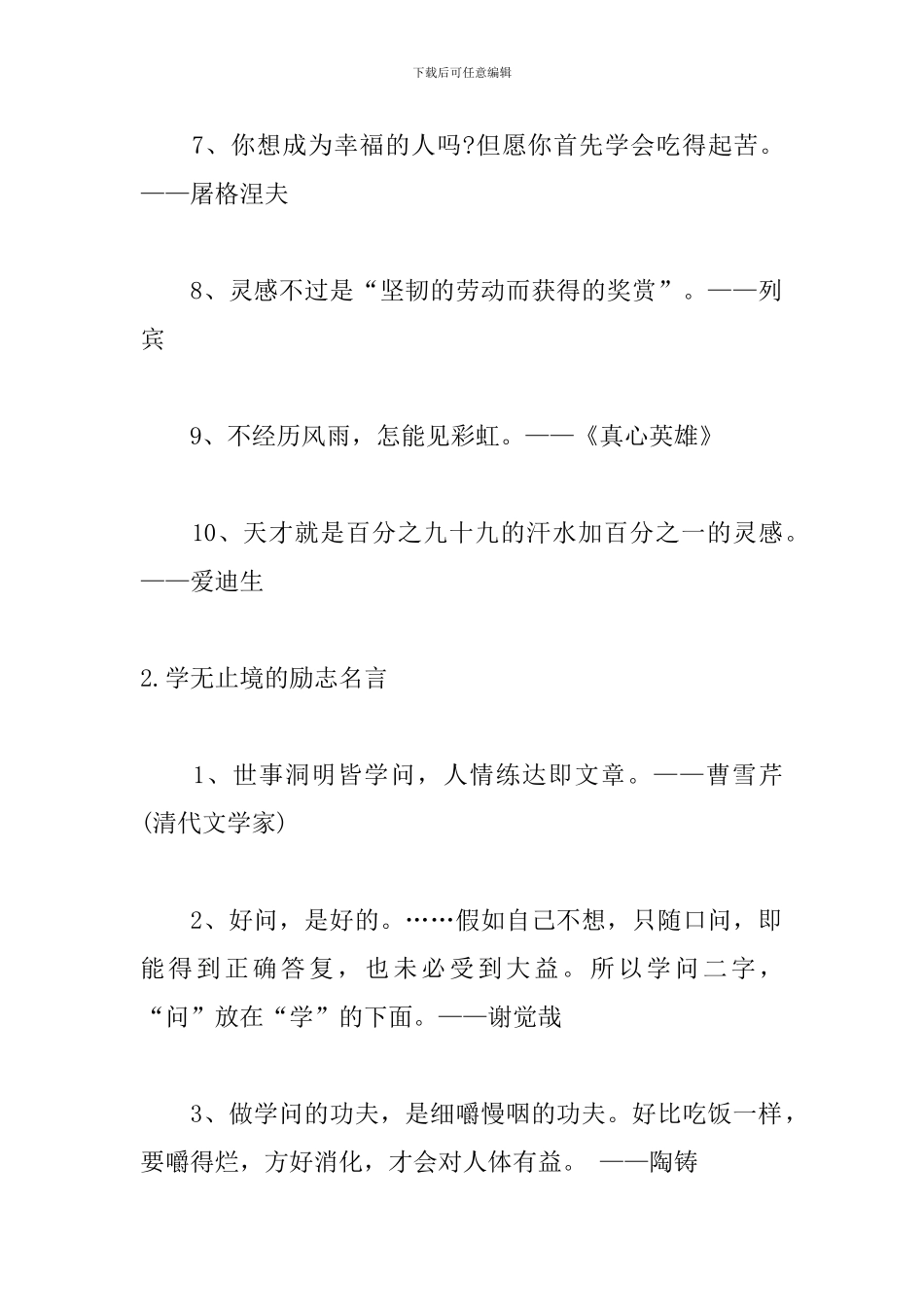 下载后可任意编辑

7、你想成为幸福的人吗?但愿你首先学会吃得起苦。——屠格涅夫

8、灵感不过是“坚韧的劳动而获得的奖赏”。——列宾

9、不经历风雨，怎能见彩虹。——《真心英雄》

10、天才就是百分之九十九的汗水加百分之一的灵感。——爱迪生

2.学无止境的励志名言

1、世事洞明皆学问，人情练达即文章。——曹雪芹(清代文学家)

2、好问，是好的。……假如自己不想，只随口问，即能得到正确答复，也未必受到大益。所以学问二字，“问”放在“学”的下面。——谢觉哉

3、做学问的功夫，是细嚼慢咽的功夫。好比吃饭一样，要嚼得烂，方好消化，才会对人体有益。 ——陶铸